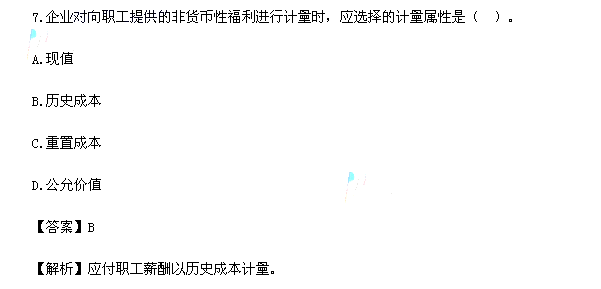 7.企业对向职工提供的非货币性福利进行计量时，应选择的计量属性是（ ）。

A.现值

B.历史成本

C.重置成本

D.公允价值

【答案】B

【解析】应付职工薪酬以历史成本计量。